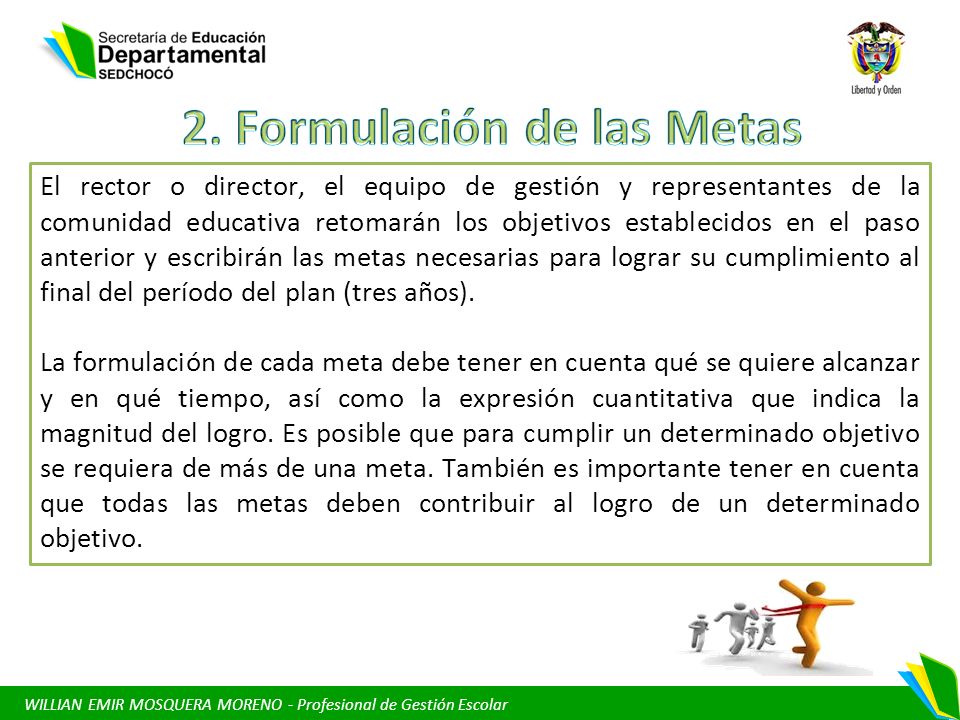 Secretaría de Educación
Departamental
SEDCHOCÓ

Libertad y Orden

2. Formulación de las Metas

El rector o director, el equipo de gestión y representantes de la comunidad educativa retomarán los objetivos establecidos en el paso anterior y escribirán las metas necesarias para lograr su cumplimiento al final del período del plan (tres años).

La formulación de cada meta debe tener en cuenta qué se quiere alcanzar y en qué tiempo, así como la expresión cuantitativa que indica la magnitud del logro. Es posible que para cumplir un determinado objetivo se requiera de más de una meta. También es importante tener en cuenta que todas las metas deben contribuir al logro de un determinado objetivo.

WILLIAN EMIR MOSQUERA MORENO - Profesional de Gestión Escolar